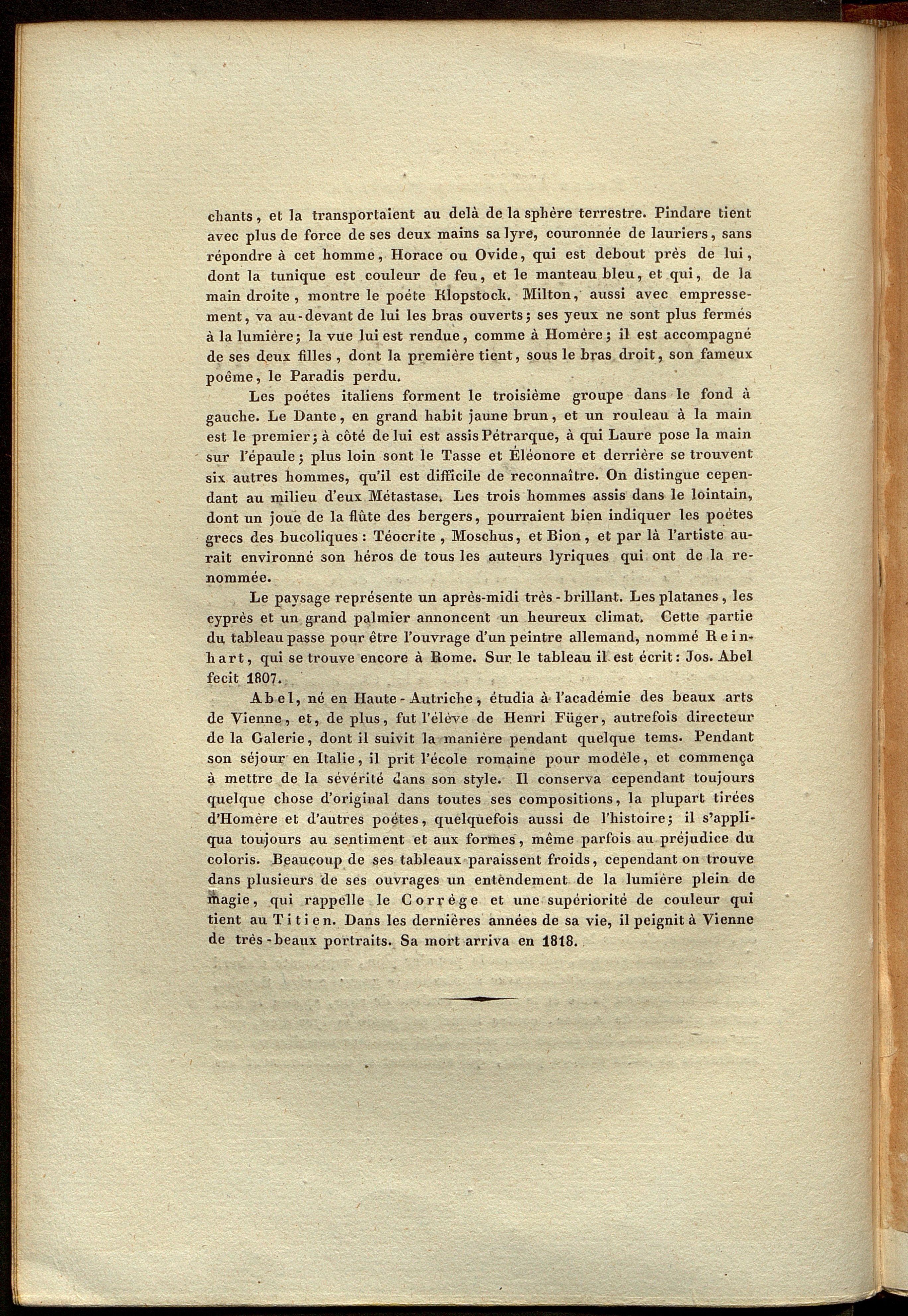 chants, et la transportaient au delà de la sphère terrestre. Pindare tient avec plus de force de ses deux mains sa lyre, couronnée de lauriers, sans répondre à cet homme, Horace ou Ovide, qui est debout près de lui, dont la tunique est couleur de feu, et le manteau bleu, et qui, de la main droite, montre le poéte Klopstock. Milton, aussi avec empressement, va au-devant de lui les bras ouverts; ses yeux ne sont plus fermés à la lumière; la vue lui est rendue, comme à Homère; il est accompagné de ses deux filles, dont la première tient, sous le bras droit, son fameux poême, le Paradis perdu.

Les poétes italiens forment le troisième groupe dans le fond à gauche. Le Dante, en grand habit jaune brun, et un rouleau à la main est le premier; à côté de lui est assis Pétrarque, à qui Laure pose la main sur l'épaule; plus loin sont le Tasse et Éléonore et derrière se trouvent six autres hommes, qu'il est difficile de reconnaître. On distingue cependant au milieu d'eux Métastase. Les trois hommes assis dans le lointain, dont un joue de la flûte des bergers, pourraient bien indiquer les poétes grecs des bucoliques: Téocrite, Moschus, et Bion, et par là l'artiste aurait environné son héros de tous les auteurs lyriques qui ont de la renommée.

Le paysage représente un après-midi très-brillant. Les platanes, les cyprès et un grand palmier annoncent un heureux climat. Cette partie du tableau passe pour être l'ouvrage d'un peintre allemand, nommé Reinhart, qui se trouve encore à Rome. Sur le tableau il est écrit: Jos. Abel fecit 1807.

Abel, né en Haute-Autriche, étudia à l'académie des beaux arts de Vienne, et, de plus, fut l'élève de Henri Füger, autrefois directeur de la Galerie, dont il suivit la manière pendant quelque tems. Pendant son séjour en Italie, il prit l'école romaine pour modèle, et commença à mettre de la sévérité dans son style. Il conserva cependant toujours quelque chose d'original dans toutes ses compositions, la plupart tirées d'Homère et d'autres poétes, quelquefois aussi de l'histoire; il s'appliqua toujours au sentiment et aux formes, même parfois au préjudice du coloris. Beaucoup de ses tableaux paraissent froids, cependant on trouve dans plusieurs de ses ouvrages un entendement de la lumière plein de magie, qui rappelle le Corrège et une supériorité de couleur qui tient au Titien. Dans les dernières années de sa vie, il peignit à Vienne de très-beaux portraits. Sa mort arriva en 1818.